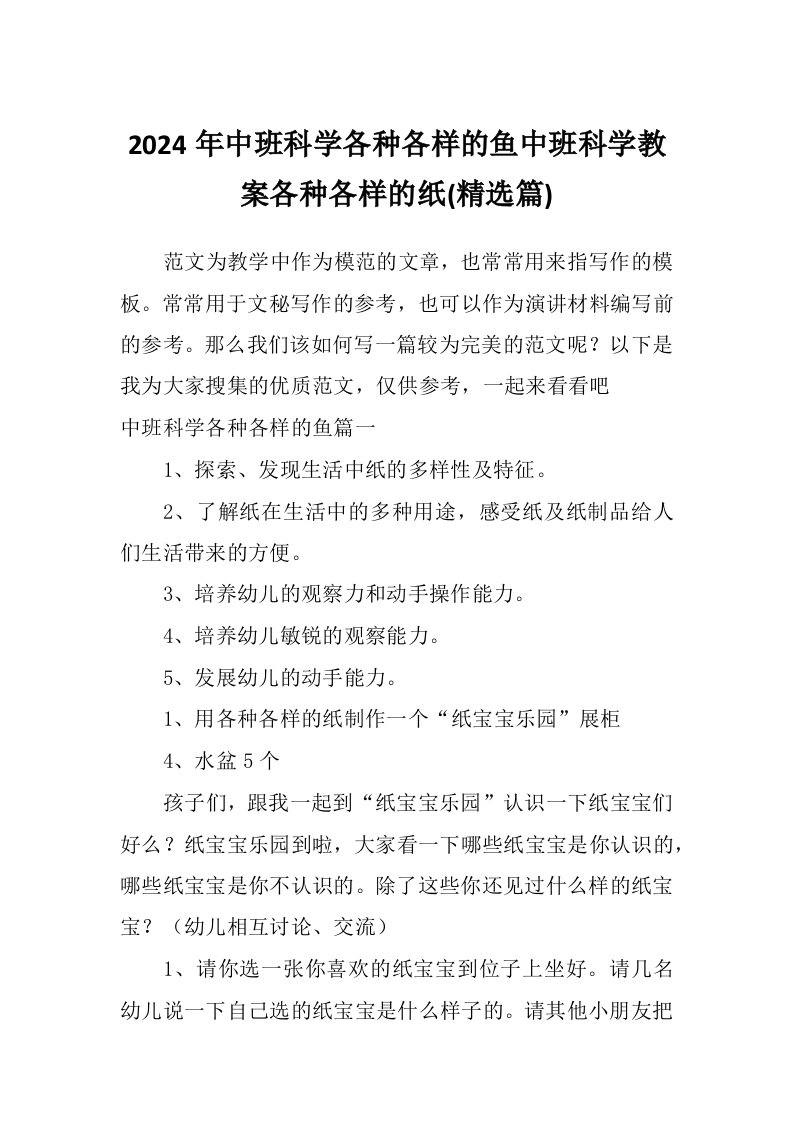 2024 年中班科学各种各样的鱼中班科学教案各种各样的纸(精选篇)

范文为教学中作为模范的文章，也常常用来指写作的模板。常常用于文秘写作的参考，也可以作为演讲材料编写前的参考。那么我们该如何写一篇较为完美的范文呢？以下是我为大家搜集的优质范文，仅供参考，一起来看看吧

中班科学各种各样的鱼篇一

1、探索、发现生活中纸的多样性及特征。

2、了解纸在生活中的多种用途，感受纸及纸制品给人们生活带来的方便。

3、培养幼儿的观察力和动手操作能力。

4、培养幼儿敏锐的观察能力。

5、发展幼儿的动手能力。

1、用各种各样的纸制作一个“纸宝宝乐园”展柜

4、水盆 5 个

孩子们，跟我一起到“纸宝宝乐园”认识一下纸宝宝们好么？纸宝宝乐园到啦，大家看一下哪些纸宝宝是你认识的，哪些纸宝宝是你不认识的。除了这些你还见过什么样的纸宝宝？（幼儿相互讨论、交流）

1、请你选一张你喜欢的纸宝宝到位子上坐好。请几名幼儿说一下自己选的纸宝宝是什么样子的。请其他小朋友把